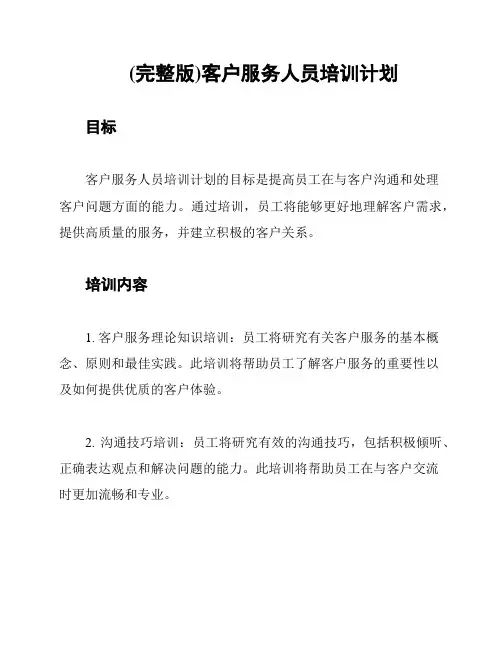 (完整版)客户服务人员培训计划

目标

客户服务人员培训计划的目标是提高员工在与客户沟通和处理客户问题方面的能力。通过培训，员工将能够更好地理解客户需求，提供高质量的服务，并建立积极的客户关系。

培训内容

1. 客户服务理论知识培训：员工将研究有关客户服务的基本概念、原则和最佳实践。此培训将帮助员工了解客户服务的重要性以及如何提供优质的客户体验。

2. 沟通技巧培训：员工将研究有效的沟通技巧，包括积极倾听、正确表达观点和解决问题的能力。此培训将帮助员工在与客户交流时更加流畅和专业。